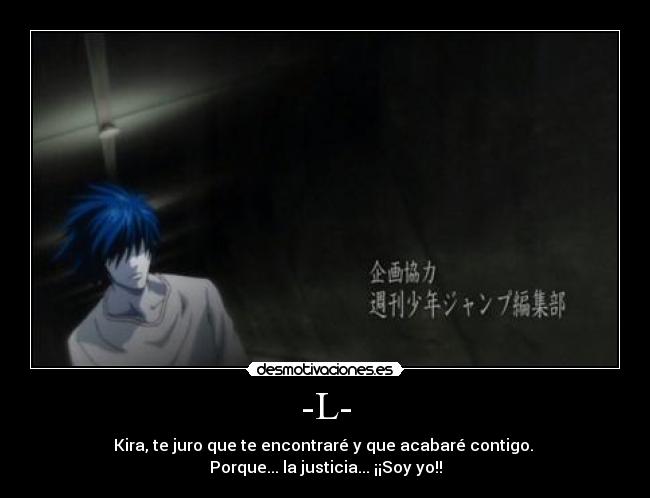 企画協力
週刊少年ジャンプ編集部

desmotivaciones.es

-L-

Kira, te juro que te encontraré y que acabaré contigo.
Porque... la justicia... ¡¡Soy yo!!